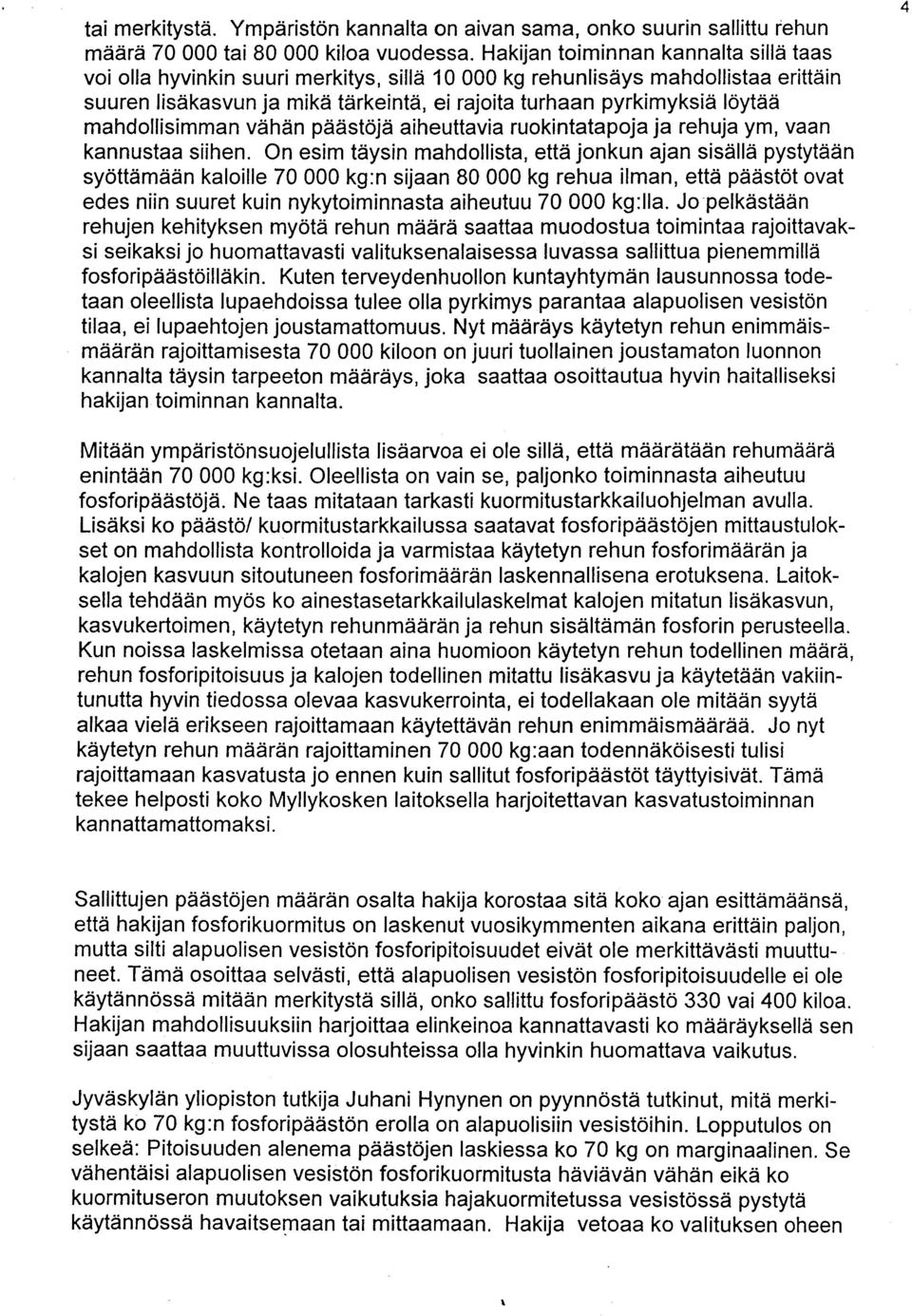 4

tai merkitystä. Ympäristön kannalta on aivan sama, onko suurin sallittu rehun määrä 70 000 tai 80 000 kiloa vuodessa. Hakijan toiminnan kannalta sillä taas voi olla hyvinkin suuri merkitys, sillä 10 000 kg rehunlisäys mahdollistaa erittäin suuren lisäkasvun ja mikä tärkeintä, ei rajoita turhaan pyrkimyksiä löytää mahdollisimman vähän päästöjä aiheuttavia ruokintatapoja ja rehuja ym, vaan kannustaa siihen. On esim täysin mahdollista, että jonkun ajan sisällä pystytään syöttämään kaloille 70 000 kg:n sijaan 80 000 kg rehua ilman, että päästöt ovat edes niin suuret kuin nykytoiminnasta aiheutuu 70 000 kg:lla. Jo pelkästään rehujen kehityksen myötä rehun määrä saattaa muodostua toimintaa rajoittavaksi seikaksi jo huomattavasti valituksenalaisessa luvassa sallittua pienemmillä fosforipäästöilläkin. Kuten terveydenhuollon kuntayhtymän lausunnossa todetaan oleellista lupaehdoissa tulee olla pyrkimys parantaa alapuolisen vesistön tilaa, ei lupaehtojen joustamattomuus. Nyt määräys käytetyn rehun enimmäismäärän rajoittamisesta 70 000 kiloon on juuri tuollainen joustamaton luonnon kannalta täysin tarpeeton määräys, joka saattaa osoittautua hyvin haitalliseksi hakijan toiminnan kannalta.

Mitään ympäristönsuojelullista lisäarvoa ei ole sillä, että määrätään rehumäärä enintään 70 000 kg:ksi. Oleellista on vain se, paljonko toiminnasta aiheutuu fosforipäästöjä. Ne taas mitataan tarkasti kuormitustarkkailuohjelman avulla. Lisäksi ko päästö/ kuormitustarkkailussa saatavat fosforipäästöjen mittaustulokset on mahdollista kontrolloida ja varmistaa käytetyn rehun fosforimäärän ja kalojen kasvuun sitoutuneen fosforimäärän laskennallisena erotuksena. Laitoksella tehdään myös ko ainestasetarkkailulaskelmat kalojen mitatun lisäkasvun, kasvukertoimen, käytetyn rehunmäärän ja rehun sisältämän fosforin perusteella. Kun noissa laskelmissa otetaan aina huomioon käytetyn rehun todellinen määrä, rehun fosforipitoisuus ja kalojen todellinen mitattu lisäkasvu ja käytetään vakiintunutta hyvin tiedossa olevaa kasvukerrointa, ei todellakaan ole mitään syytä alkaa vielä erikseen rajoittamaan käytettävän rehun enimmäismäärää. Jo nyt käytetyn rehun määrän rajoittaminen 70 000 kg:aan todennäköisesti tulisi rajoittamaan kasvatusta jo ennen kuin sallitut fosforipäästöt täyttyisivät. Tämä tekee helposti koko Myllykosken laitoksella harjoitettavan kasvatustoiminnan kannattamattomaksi.

Sallittujen päästöjen määrän osalta hakija korostaa sitä koko ajan esittämäänsä, että hakijan fosforikuormitus on laskenut vuosikymmenten aikana erittäin paljon, mutta silti alapuolisen vesistön fosforipitoisuudet eivät ole merkittävästi muuttuneet. Tämä osoittaa selvästi, että alapuolisen vesistön fosforipitoisuudelle ei ole käytännössä mitään merkitystä sillä, onko sallittu fosforipäästö 330 vai 400 kiloa. Hakijan mahdollisuuksiin harjoittaa elinkeinoa kannattavasti ko määräyksellä sen sijaan saattaa muuttuvissa olosuhteissa olla hyvinkin huomattava vaikutus.

Jyväskylän yliopiston tutkija Juhani Hynynen on pyynnöstä tutkinut, mitä merkitystä ko 70 kg:n fosforipäästön erolla on alapuolisiin vesistöihin. Lopputulos on selkeä: Pitoisuuden alenema päästöjen laskiessa ko 70 kg on marginaalinen. Se vähentäisi alapuolisen vesistön fosforikuormitusta häviävän vähän eikä ko kuormituseron muutoksen vaikutuksia hajakuormitetussa vesistössä pystytä käytännössä havaitsemaan tai mittaamaan. Hakija vetoaa ko valituksen oheen